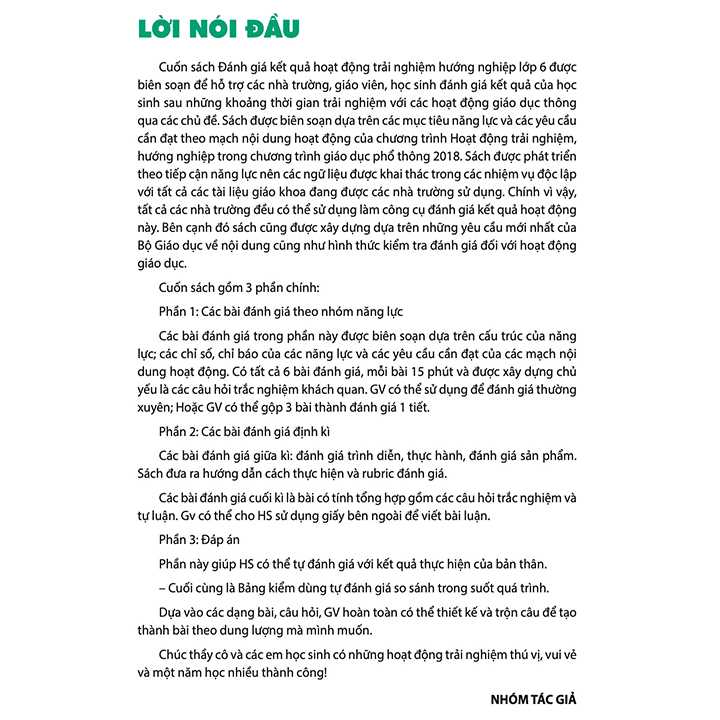 LỜI NÓI ĐẦU

Cuốn sách Đánh giá kết quả hoạt động trải nghiệm hướng nghiệp lớp 6 được biên soạn để hỗ trợ các nhà trường, giáo viên, học sinh đánh giá kết quả của học sinh sau những khoảng thời gian trải nghiệm với các hoạt động giáo dục thông qua các chủ đề. Sách được biên soạn dựa trên các mục tiêu năng lực và các yêu cầu cần đạt theo mạch nội dung hoạt động của chương trình Hoạt động trải nghiệm, hướng nghiệp trong chương trình giáo dục phổ thông 2018. Sách được phát triển theo tiếp cận năng lực nên các ngữ liệu được khai thác trong các nhiệm vụ độc lập với tất cả các tài liệu giáo khoa đang được các nhà trường sử dụng. Chính vì vậy, tất cả các nhà trường đều có thể sử dụng làm công cụ đánh giá kết quả hoạt động này. Bên cạnh đó sách cũng được xây dựng dựa trên những yêu cầu mới nhất của Bộ Giáo dục về nội dung cũng như hình thức kiểm tra đánh giá đối với hoạt động giáo dục.

Cuốn sách gồm 3 phần chính:

Phần 1: Các bài đánh giá theo nhóm năng lực

Các bài đánh giá trong phần này được biên soạn dựa trên cấu trúc của năng lực; các chỉ số, chỉ báo của các năng lực và các yêu cầu cần đạt của các mạch nội dung hoạt động. Có tất cả 6 bài đánh giá, mỗi bài 15 phút và được xây dựng chủ yếu là các câu hỏi trắc nghiệm khách quan. GV có thể sử dụng để đánh giá thường xuyên; Hoặc GV có thể gộp 3 bài thành đánh giá 1 tiết.

Phần 2: Các bài đánh giá định kì

Các bài đánh giá giữa kì: đánh giá trình diễn, thực hành, đánh giá sản phẩm. Sách đưa ra hướng dẫn cách thực hiện và rubric đánh giá.

Các bài đánh giá cuối kì là bài có tính tổng hợp gồm các câu hỏi trắc nghiệm và tự luận. Gv có thể cho HS sử dụng giấy bên ngoài để viết bài luận.

Phần 3: Đáp án

Phần này giúp HS có thể tự đánh giá với kết quả thực hiện của bản thân.

– Cuối cùng là Bảng kiểm dùng tự đánh giá so sánh trong suốt quá trình.

Dựa vào các dạng bài, câu hỏi, GV hoàn toàn có thể thiết kế và trộn câu để tạo thành bài theo dung lượng mà mình muốn.

Chúc thầy cô và các em học sinh có những hoạt động trải nghiệm thú vị, vui vẻ và một năm học nhiều thành công!

NHÓM TÁC GIẢ